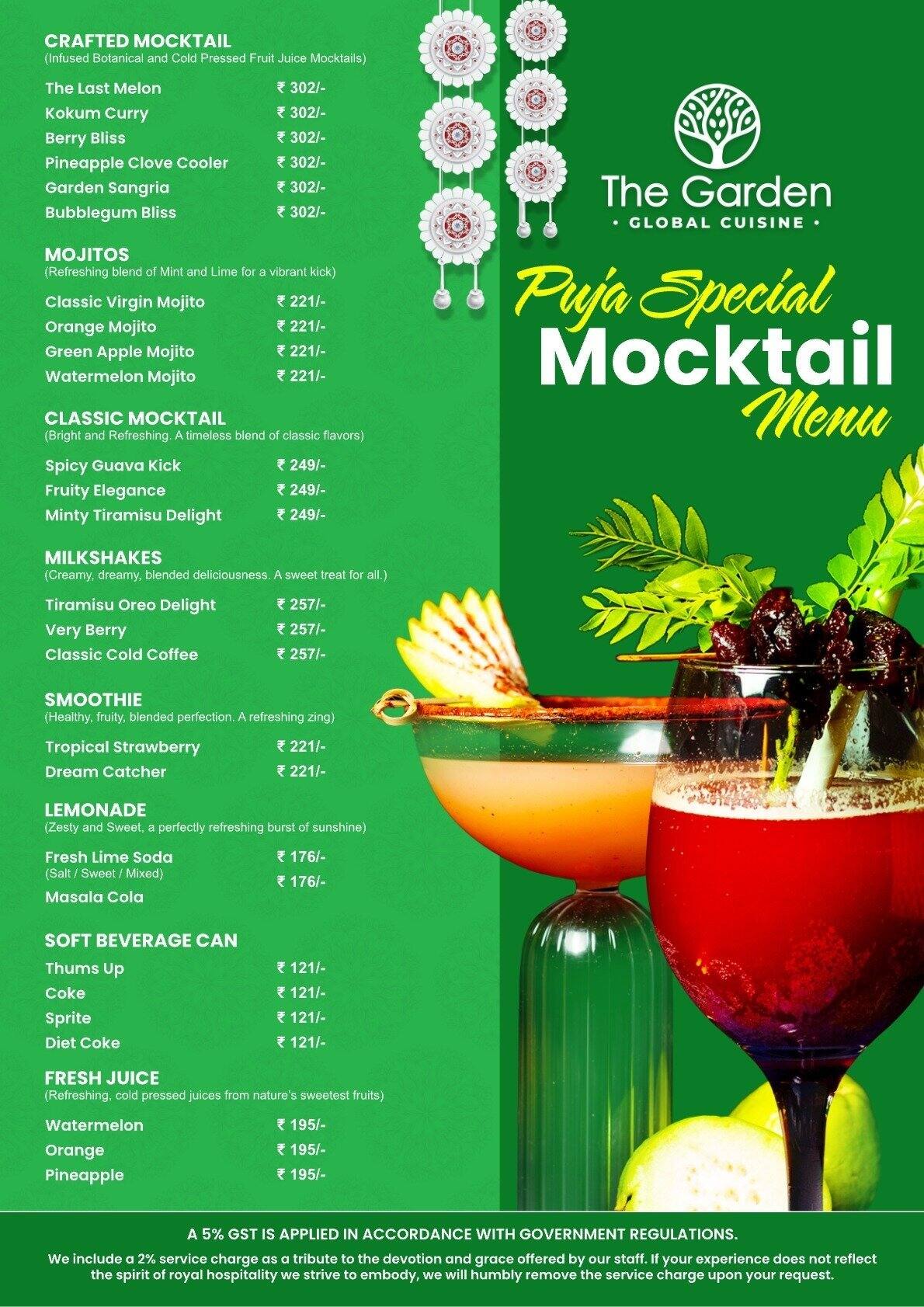 CRAFTED MOCKTAIL
(Infused Botanical and Cold Pressed Fruit Juice Mocktails)

The Last Melon ₹ 302/-
Kokum Curry ₹ 302/-
Berry Bliss ₹ 302/-
Pineapple Clove Cooler ₹ 302/-
Garden Sangria ₹ 302/-
Bubblegum Bliss ₹ 302/-

MOJITOS
(Refreshing blend of Mint and Lime for a vibrant kick)

Classic Virgin Mojito ₹ 221/-
Orange Mojito ₹ 221/-
Green Apple Mojito ₹ 221/-
Watermelon Mojito ₹ 221/-

CLASSIC MOCKTAIL
(Bright and Refreshing. A timeless blend of classic flavors)

Spicy Guava Kick ₹ 249/-
Fruity Elegance ₹ 249/-
Minty Tiramisu Delight ₹ 249/-

MILKSHAKES
(Creamy, dreamy, blended deliciousness. A sweet treat for all.)

Tiramisu Oreo Delight ₹ 257/-
Very Berry ₹ 257/-
Classic Cold Coffee ₹ 257/-

SMOOTHIE
(Healthy, fruity, blended perfection. A refreshing zing)

Tropical Strawberry ₹ 221/-
Dream Catcher ₹ 221/-

LEMONADE
(Zesty and Sweet, a perfectly refreshing burst of sunshine)

Fresh Lime Soda ₹ 176/-
(Salt / Sweet / Mixed)
Masala Cola ₹ 176/-

SOFT BEVERAGE CAN

Thums Up ₹ 121/-
Coke ₹ 121/-
Sprite ₹ 121/-
Diet Coke ₹ 121/-

FRESH JUICE
(Refreshing, cold pressed juices from nature's sweetest fruits)

Watermelon ₹ 195/-
Orange ₹ 195/-
Pineapple ₹ 195/-

The Garden
• GLOBAL CUISINE •

Puja Special
Mocktail
Menu

A 5% GST IS APPLIED IN ACCORDANCE WITH GOVERNMENT REGULATIONS.

We include a 2% service charge as a tribute to the devotion and grace offered by our staff. If your experience does not reflect the spirit of royal hospitality we strive to embody, we will humbly remove the service charge upon your request.